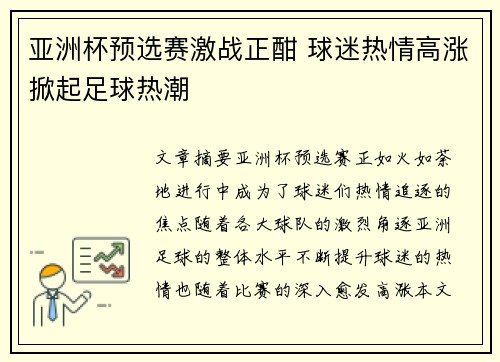 亚洲杯预选赛激战正酣 球迷热情高涨掀起足球热潮

文章摘要亚洲杯预选赛正如火如荼地进行中成为了球迷们热情追逐的焦点随着各大球队的激烈角逐亚洲足球的整体水平不断提升球迷的热情也随着比赛的深入愈发高涨本文